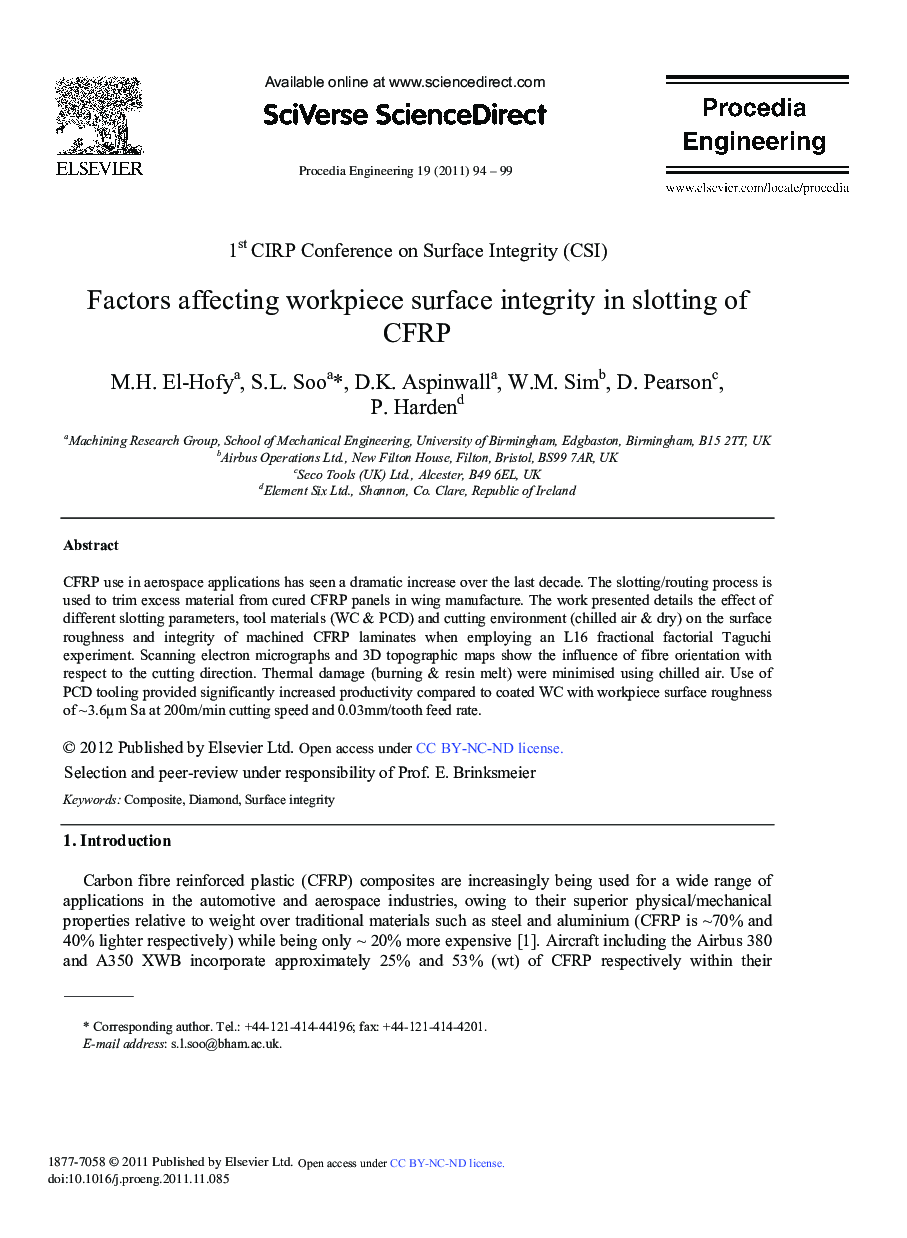 ELSEVIER

Available online at www.sciencedirect.com

SciVerse ScienceDirect

Procedia Engineering 19 (2011) 94 – 99

Procedia Engineering

www.elsevier.com/locate/procedia

$1^{st}$ CIRP Conference on Surface Integrity (CSI)

Factors affecting workpiece surface integrity in slotting of CFRP

M.H. El-Hofy$^a$, S.L. Soo$^a$*, D.K. Aspinwall$^a$, W.M. Sim$^b$, D. Pearson$^c$, P. Harden$^d$

$^a$Machining Research Group, School of Mechanical Engineering, University of Birmingham, Edgbaston, Birmingham, B15 2TT, UK
$^b$Airbus Operations Ltd., New Filton House, Filton, Bristol, BS99 7AR, UK
$^c$Seco Tools (UK) Ltd., Alcester, B49 6EL, UK
$^d$Element Six Ltd., Shannon, Co. Clare, Republic of Ireland

Abstract

CFRP use in aerospace applications has seen a dramatic increase over the last decade. The slotting/routing process is used to trim excess material from cured CFRP panels in wing manufacture. The work presented details the effect of different slotting parameters, tool materials (WC & PCD) and cutting environment (chilled air & dry) on the surface roughness and integrity of machined CFRP laminates when employing an L16 fractional factorial Taguchi experiment. Scanning electron micrographs and 3D topographic maps show the influence of fibre orientation with respect to the cutting direction. Thermal damage (burning & resin melt) were minimised using chilled air. Use of PCD tooling provided significantly increased productivity compared to coated WC with workpiece surface roughness of ~3.6μm Sa at 200m/min cutting speed and 0.03mm/tooth feed rate.

© 2012 Published by Elsevier Ltd. Open access under CC BY-NC-ND license.
Selection and peer-review under responsibility of Prof. E. Brinksmeier

Keywords: Composite, Diamond, Surface integrity

1. Introduction

Carbon fibre reinforced plastic (CFRP) composites are increasingly being used for a wide range of applications in the automotive and aerospace industries, owing to their superior physical/mechanical properties relative to weight over traditional materials such as steel and aluminium (CFRP is ~70% and 40% lighter respectively) while being only ~ 20% more expensive [1]. Aircraft including the Airbus 380 and A350 XWB incorporate approximately 25% and 53% (wt) of CFRP respectively within their

* Corresponding author. Tel.: +44-121-414-44196; fax: +44-121-414-4201.
E-mail address: s.l.soo@bham.ac.uk.

1877-7058 © 2011 Published by Elsevier Ltd. Open access under CC BY-NC-ND license.
doi:10.1016/j.proeng.2011.11.085